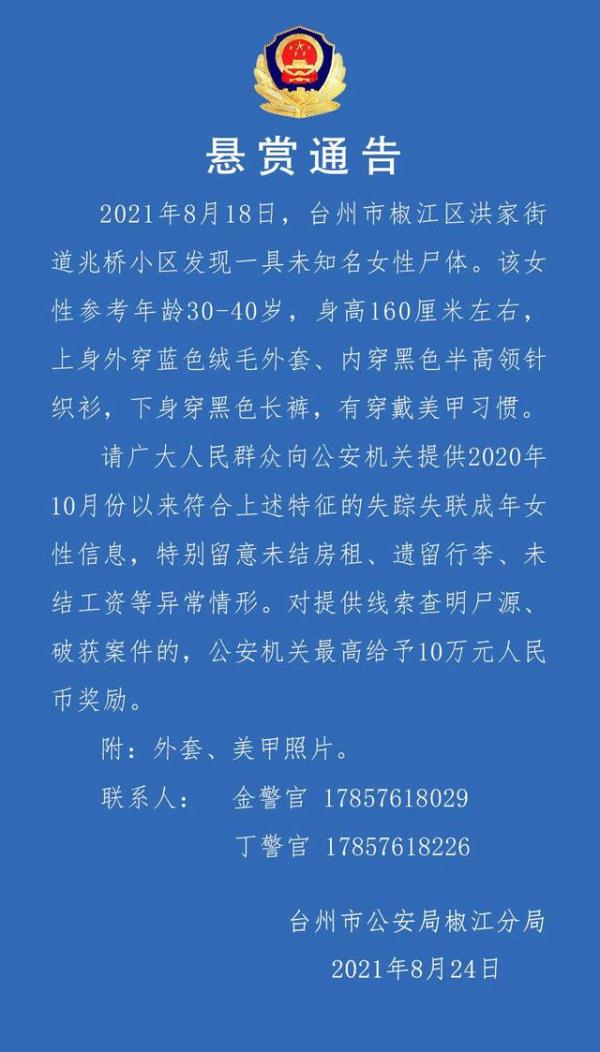 悬赏通告

2021年8月18日，台州市椒江区洪家街道兆桥小区发现一具未知名女性尸体。该女性参考年龄30-40岁，身高160厘米左右，上身外穿蓝色绒毛外套、内穿黑色半高领针织衫，下身穿黑色长裤，有穿戴美甲习惯。

请广大人民群众向公安机关提供2020年10月份以来符合上述特征的失踪失联成年女性信息，特别留意未结房租、遗留行李、未结工资等异常情形。对提供线索查明尸源、破获案件的，公安机关最高给予10万元人民币奖励。

附：外套、美甲照片。

联系人：　金警官　17857618029
　　　　　丁警官　17857618226

台州市公安局椒江分局
2021年8月24日